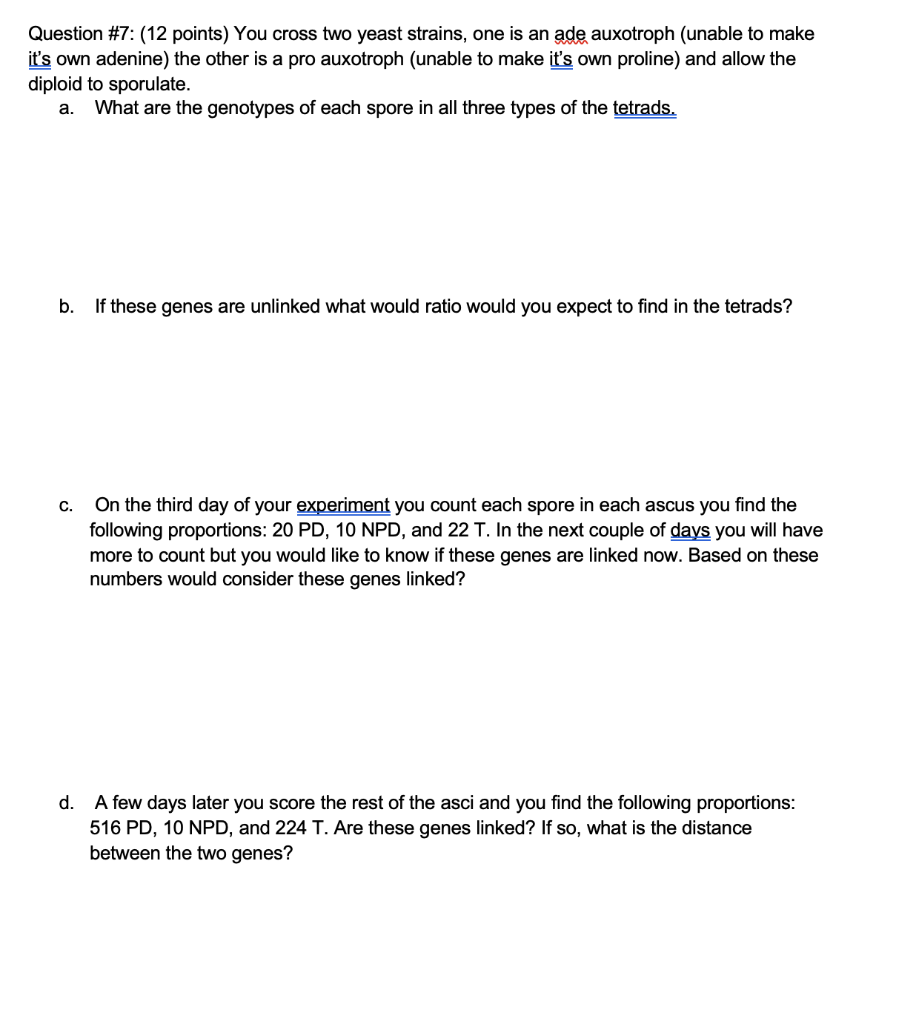 Question #7: (12 points) You cross two yeast strains, one is an ade auxotroph (unable to make it's own adenine) the other is a pro auxotroph (unable to make it's own proline) and allow the diploid to sporulate.

a. What are the genotypes of each spore in all three types of the tetrads.

b. If these genes are unlinked what would ratio would you expect to find in the tetrads?

c. On the third day of your experiment you count each spore in each ascus you find the following proportions: 20 PD, 10 NPD, and 22 T. In the next couple of days you will have more to count but you would like to know if these genes are linked now. Based on these numbers would consider these genes linked?

d. A few days later you score the rest of the asci and you find the following proportions: 516 PD, 10 NPD, and 224 T. Are these genes linked? If so, what is the distance between the two genes?